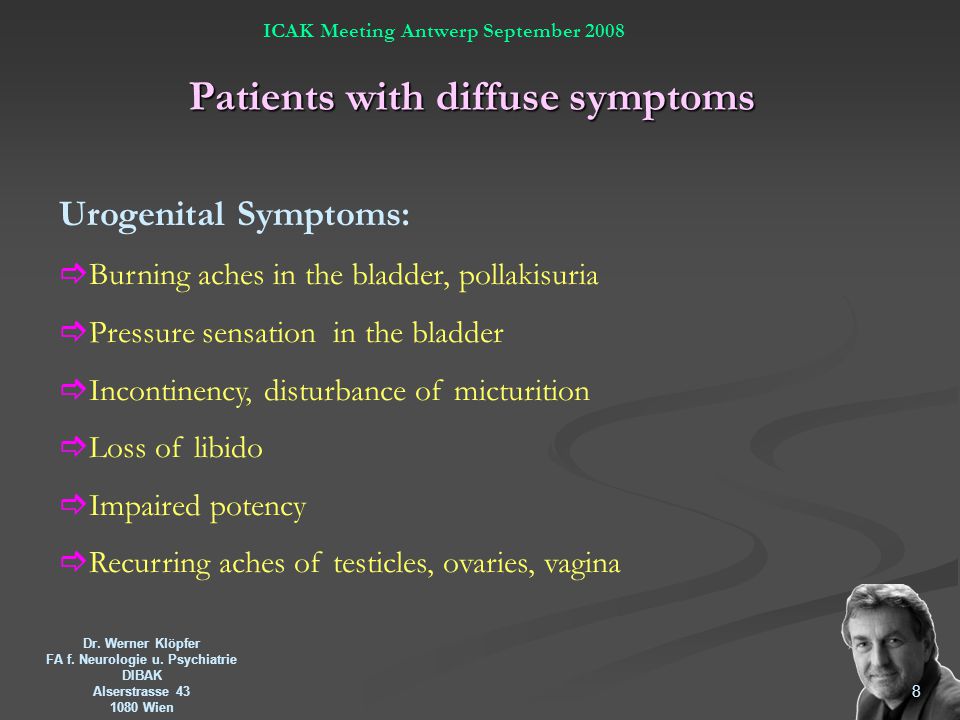 ICAK Meeting Antwerp September 2008

Patients with diffuse symptoms

Urogenital Symptoms:

⇨Burning aches in the bladder, pollakisuria

⇨Pressure sensation in the bladder

⇨Incontinency, disturbance of micturition

⇨Loss of libido

⇨Impaired potency

⇨Recurring aches of testicles, ovaries, vagina

Dr. Werner Klöpfer
FA f. Neurologie u. Psychiatrie
DIBAK
Alserstrasse 43
1080 Wien

8